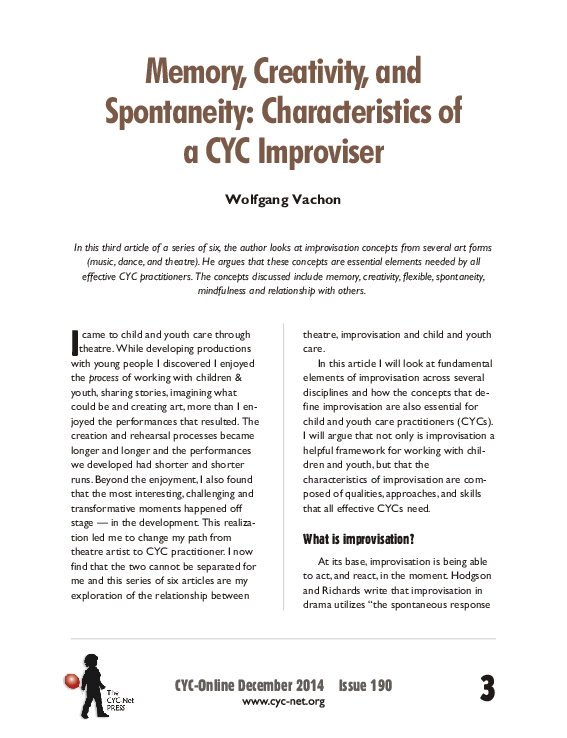 Memory, Creativity, and Spontaneity: Characteristics of a CYC Improviser

Wolfgang Vachon

In this third article of a series of six, the author looks at improvisation concepts from several art forms (music, dance, and theatre). He argues that these concepts are essential elements needed by all effective CYC practitioners. The concepts discussed include memory, creativity, flexible, spontaneity, mindfulness and relationship with others.

I came to child and youth care through theatre. While developing productions with young people I discovered I enjoyed the process of working with children & youth, sharing stories, imagining what could be and creating art, more than I enjoyed the performances that resulted. The creation and rehearsal processes became longer and longer and the performances we developed had shorter and shorter runs. Beyond the enjoyment, I also found that the most interesting, challenging and transformative moments happened off stage — in the development. This realization led me to change my path from theatre artist to CYC practitioner. I now find that the two cannot be separated for me and this series of six articles are my exploration of the relationship between theatre, improvisation and child and youth care.

In this article I will look at fundamental elements of improvisation across several disciplines and how the concepts that define improvisation are also essential for child and youth care practitioners (CYCs). I will argue that not only is improvisation a helpful framework for working with children and youth, but that the characteristics of improvisation are composed of qualities, approaches, and skills that all effective CYCs need.

What is improvisation?

At its base, improvisation is being able to act, and react, in the moment. Hodgson and Richards write that improvisation in drama utilizes "the spontaneous response

The CYC-Net PRESS

CYC-Online December 2014 Issue 190
www.cyc-net.org

3